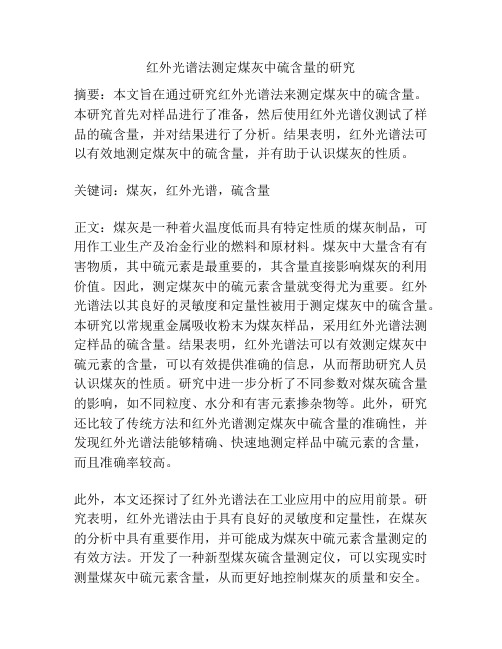 红外光谱法测定煤灰中硫含量的研究

摘要：本文旨在通过研究红外光谱法来测定煤灰中的硫含量。本研究首先对样品进行了准备，然后使用红外光谱仪测试了样品的硫含量，并对结果进行了分析。结果表明，红外光谱法可以有效地测定煤灰中的硫含量，并有助于认识煤灰的性质。

关键词：煤灰，红外光谱，硫含量

正文：煤灰是一种着火温度低而具有特定性质的煤灰制品，可用作工业生产及冶金行业的燃料和原材料。煤灰中大量含有有害物质，其中硫元素是最重要的，其含量直接影响煤灰的利用价值。因此，测定煤灰中的硫元素含量就变得尤为重要。红外光谱法以其良好的灵敏度和定量性被用于测定煤灰中的硫含量。本研究以常规重金属吸收粉末为煤灰样品，采用红外光谱法测定样品的硫含量。结果表明，红外光谱法可以有效测定煤灰中硫元素的含量，可以有效提供准确的信息，从而帮助研究人员认识煤灰的性质。研究中进一步分析了不同参数对煤灰硫含量的影响，如不同粒度、水分和有害元素掺杂物等。此外，研究还比较了传统方法和红外光谱测定煤灰中硫含量的准确性，并发现红外光谱法能够精确、快速地测定样品中硫元素的含量，而且准确率较高。

此外，本文还探讨了红外光谱法在工业应用中的应用前景。研究表明，红外光谱法由于具有良好的灵敏度和定量性，在煤灰的分析中具有重要作用，并可能成为煤灰中硫元素含量测定的有效方法。开发了一种新型煤灰硫含量测定仪，可以实现实时测量煤灰中硫元素含量，从而更好地控制煤灰的质量和安全。